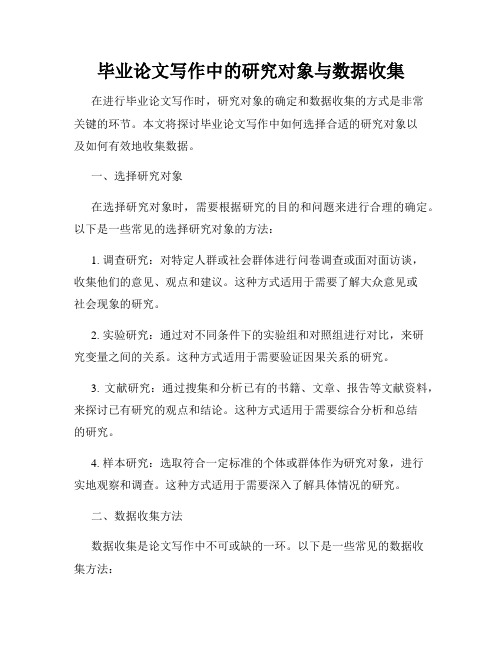 毕业论文写作中的研究对象与数据收集

在进行毕业论文写作时，研究对象的确定和数据收集的方式是非常关键的环节。本文将探讨毕业论文写作中如何选择合适的研究对象以及如何有效地收集数据。

一、选择研究对象

在选择研究对象时，需要根据研究的目的和问题来进行合理的确定。以下是一些常见的选择研究对象的方法：

1. 调查研究：对特定人群或社会群体进行问卷调查或面对面访谈，收集他们的意见、观点和建议。这种方式适用于需要了解大众意见或社会现象的研究。

2. 实验研究：通过对不同条件下的实验组和对照组进行对比，来研究变量之间的关系。这种方式适用于需要验证因果关系的研究。

3. 文献研究：通过搜集和分析已有的书籍、文章、报告等文献资料，来探讨已有研究的观点和结论。这种方式适用于需要综合分析和总结的研究。

4. 样本研究：选取符合一定标准的个体或群体作为研究对象，进行实地观察和调查。这种方式适用于需要深入了解具体情况的研究。

二、数据收集方法

数据收集是论文写作中不可或缺的一环。以下是一些常见的数据收集方法：